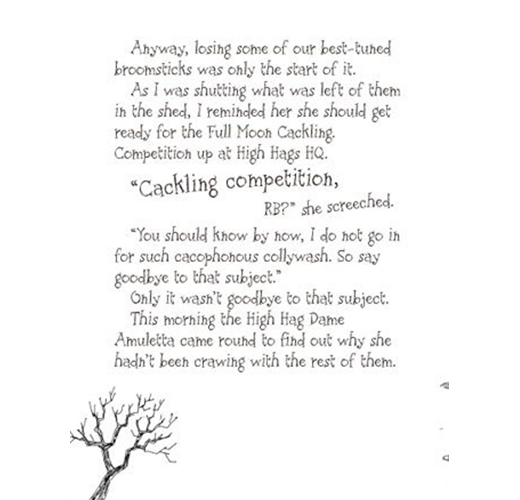 Anyway, losing some of our best-tuned broomsticks was only the start of it.

As I was shutting what was left of them in the shed, I reminded her she should get ready for the Full Moon Cackling. Competition up at High Hags HQ.

"Cackling competition,

RB?" she screeched.

"You should know by now, I do not go in for such cacophonous collywash. So say goodbye to that subject."

Only it wasn't goodbye to that subject.

This morning the High Hag Dame Amuletta came round to find out why she hadn't been crawing with the rest of them.